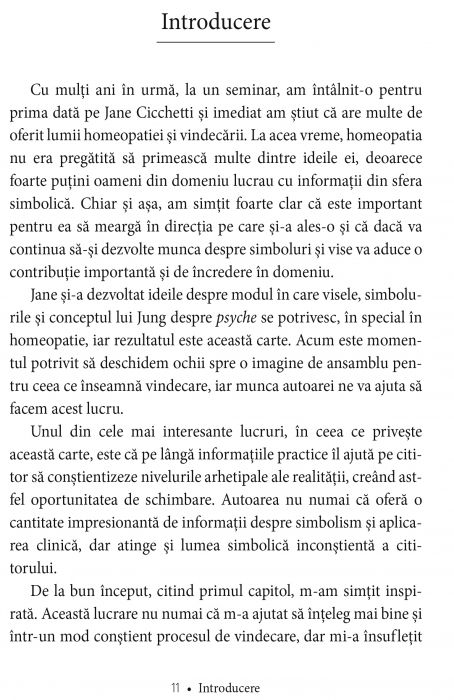 Introducere

Cu mulți ani în urmă, la un seminar, am întâlnit-o pentru prima dată pe Jane Cicchetti și imediat am știut că are multe de oferit lumii homeopatiei și vindecării. La acea vreme, homeopatia nu era pregătită să primească multe dintre ideile ei, deoarece foarte puțini oameni din domeniu lucrau cu informații din sfera simbolică. Chiar și așa, am simțit foarte clar că este important pentru ea să meargă în direcția pe care și-a ales-o și că dacă va continua să-și dezvolte munca despre simboluri și vise va aduce o contribuție importantă și de încredere în domeniu.

Jane și-a dezvoltat ideile despre modul în care visele, simbolurile și conceptul lui Jung despre psyche se potrivesc, în special în homeopatie, iar rezultatul este această carte. Acum este momentul potrivit să deschidem ochii spre o imagine de ansamblu pentru ceea ce înseamnă vindecare, iar munca autoarei ne va ajuta să facem acest lucru.

Unul din cele mai interesante lucruri, în ceea ce privește această carte, este că pe lângă informațiile practice îl ajută pe cititor să conștientizeze nivelurile arhetipale ale realității, creând astfel oportunitatea de schimbare. Autoarea nu numai că oferă o cantitate impresionantă de informații despre simbolism și aplicarea clinică, dar atinge și lumea simbolică inconștientă a cititorului.

De la bun început, citind primul capitol, m-am simțit inspirată. Această lucrare nu numai că m-a ajutat să înțeleg mai bine și într-un mod conștient procesul de vindecare, dar mi-a însuflețit

11 • Introducere